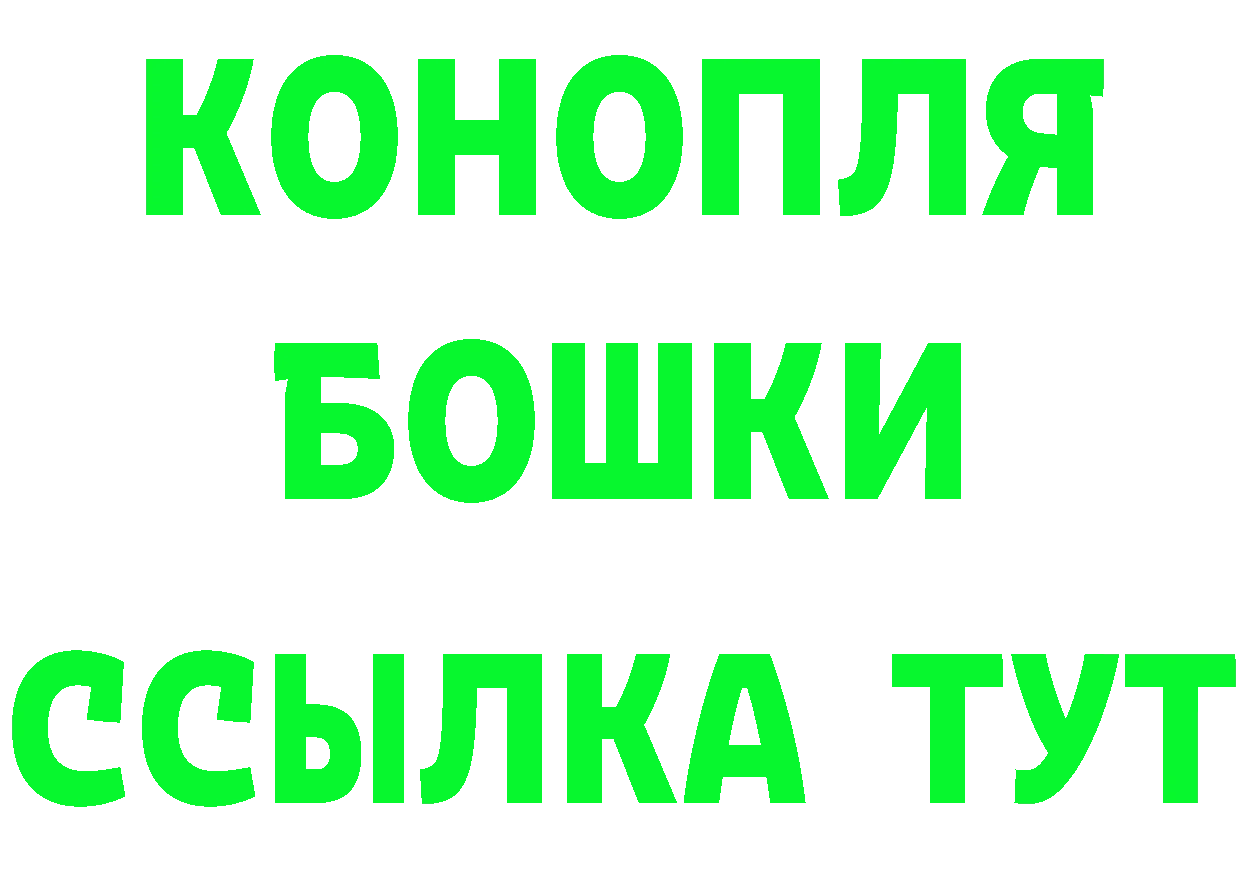 КОНОПЛЯ
БОШКИ
ССЫЛКА ТУТ